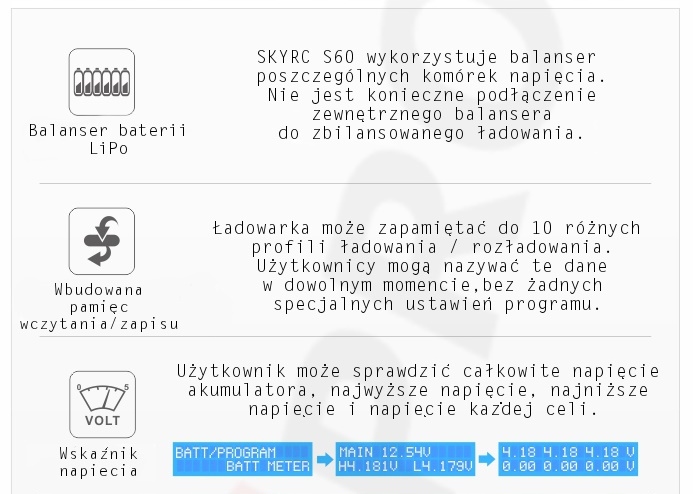 Balanser baterii LiPo

SKYRC S60 wykorzystuje balanser poszczególnych komórek napięcia. Nie jest konieczne podłączenie zewnętrznego balansera do zbilansowanego ładowania.

Wbudowana pamięc wczytania/zapisu

Ładowarka może zapamiętać do 10 różnych profili ładowania / rozładowania. Użytkownicy mogą nazywać te dane w dowolnym momencie,bez żadnych specjalnych ustawień programu.

0 5 VOLT

Wskaźnik napiecia

Użytkownik może sprawdzić całkowite napięcie akumulatora, najwyższe napięcie, najniższe napięcie i napięcie każdej celi.

BATT/PROGRAM BATT METER

MAIN 12.54V H4.181V L4.179V

4.18 4.18 4.18 V 0.00 0.00 0.00 V